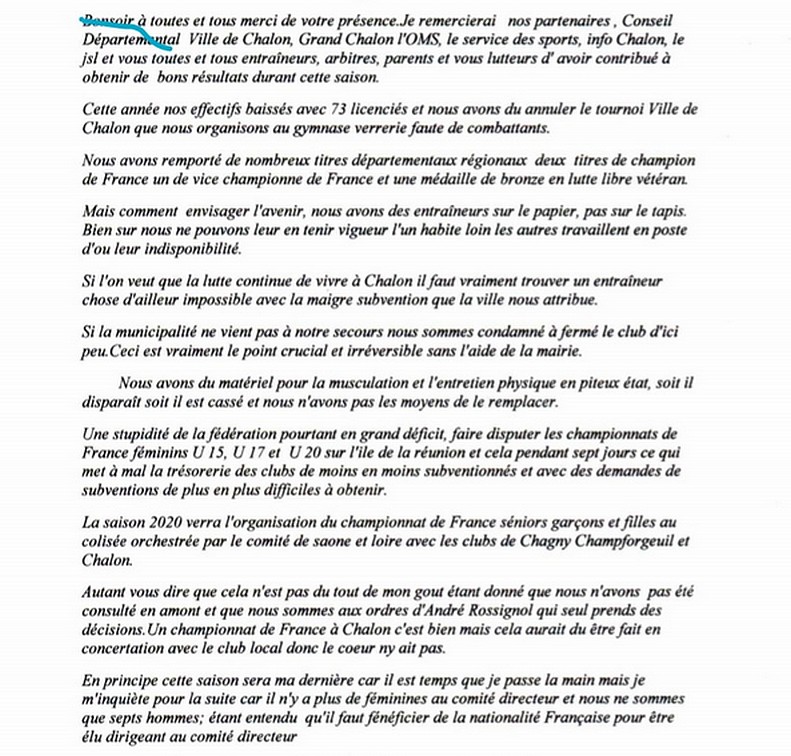 Bonsoir à toutes et tous merci de votre présence.Je remercierai nos partenaires , Conseil Départemental Ville de Chalon, Grand Chalon l'OMS, le service des sports, info Chalon, le jsl et vous toutes et tous entraîneurs, arbitres, parents et vous lutteurs d' avoir contribué à obtenir de bons résultats durant cette saison.

Cette année nos effectifs baissés avec 73 licenciés et nous avons du annuler le tournoi Ville de Chalon que nous organisons au gymnase verrerie faute de combattants.

Nous avons remporté de nombreux titres départementaux régionaux deux titres de champion de France un de vice championne de France et une médaille de bronze en lutte libre vétéran.

Mais comment envisager l'avenir, nous avons des entraîneurs sur le papier, pas sur le tapis. Bien sur nous ne pouvons leur en tenir vigueur l'un habite loin les autres travaillent en poste d'ou leur indisponibilité.

Si l'on veut que la lutte continue de vivre à Chalon il faut vraiment trouver un entraîneur chose d'ailleur impossible avec la maigre subvention que la ville nous attribue.

Si la municipalité ne vient pas à notre secours nous sommes condamné à fermé le club d'ici peu.Ceci est vraiment le point crucial et irréversible sans l'aide de la mairie.

Nous avons du matériel pour la musculation et l'entretien physique en piteux état, soit il disparaît soit il est cassé et nous n'avons pas les moyens de le remplacer.

Une stupidité de la fédération pourtant en grand déficit, faire disputer les championnats de France féminins U 15, U 17 et U 20 sur l'ile de la réunion et cela pendant sept jours ce qui met à mal la trésorerie des clubs de moins en moins subventionnés et avec des demandes de subventions de plus en plus difficiles à obtenir.

La saison 2020 verra l'organisation du championnat de France séniors garçons et filles au colisée orchestrée par le comité de saone et loire avec les clubs de Chagny Champforgeuil et Chalon.

Autant vous dire que cela n'est pas du tout de mon gout étant donné que nous n'avons pas été consulté en amont et que nous sommes aux ordres d'André Rossignol qui seul prends des décisions.Un championnat de France à Chalon c'est bien mais cela aurait du être fait en concertation avec le club local donc le coeur ny ait pas.

En principe cette saison sera ma dernière car il est temps que je passe la main mais je m'inquiète pour la suite car il n'y a plus de féminines au comité directeur et nous ne sommes que septs hommes; étant entendu qu'il faut fénéficier de la nationalité Française pour être élu dirigeant au comité directeur